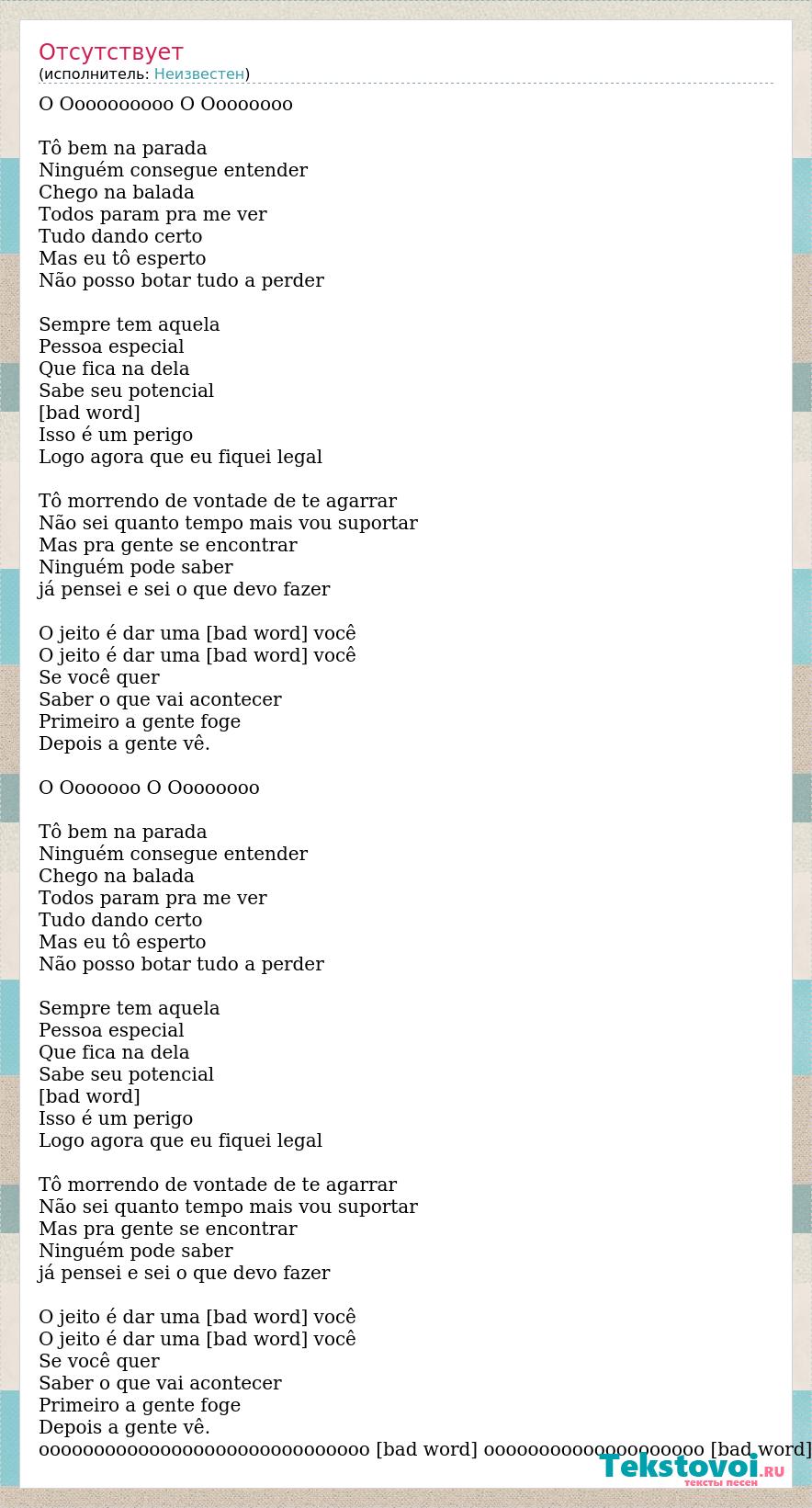 Отсутствует
(исполнитель: Неизвестен)

O Oooooooooo O Oooooooo

Tô bem na parada
Ninguém consegue entender
Chego na balada
Todos param pra me ver
Tudo dando certo
Mas eu tô esperto
Não posso botar tudo a perder

Sempre tem aquela
Pessoa especial
Que fica na dela
Sabe seu potencial
[bad word]
Isso é um perigo
Logo agora que eu fiquei legal

Tô morrendo de vontade de te agarrar
Não sei quanto tempo mais vou suportar
Mas pra gente se encontrar
Ninguém pode saber
já pensei e sei o que devo fazer

O jeito é dar uma [bad word] você
O jeito é dar uma [bad word] você
Se você quer
Saber o que vai acontecer
Primeiro a gente foge
Depois a gente vê.

O Ooooooo O Oooooooo

Tô bem na parada
Ninguém consegue entender
Chego na balada
Todos param pra me ver
Tudo dando certo
Mas eu tô esperto
Não posso botar tudo a perder

Sempre tem aquela
Pessoa especial
Que fica na dela
Sabe seu potencial
[bad word]
Isso é um perigo
Logo agora que eu fiquei legal

Tô morrendo de vontade de te agarrar
Não sei quanto tempo mais vou suportar
Mas pra gente se encontrar
Ninguém pode saber
já pensei e sei o que devo fazer

O jeito é dar uma [bad word] você
O jeito é dar uma [bad word] você
Se você quer
Saber o que vai acontecer
Primeiro a gente foge
Depois a gente vê.
oooooooooooooooooooooooooooooo [bad word] oooooooooooooooooooo [bad word]

Tekstovoi.RU
тексты песен